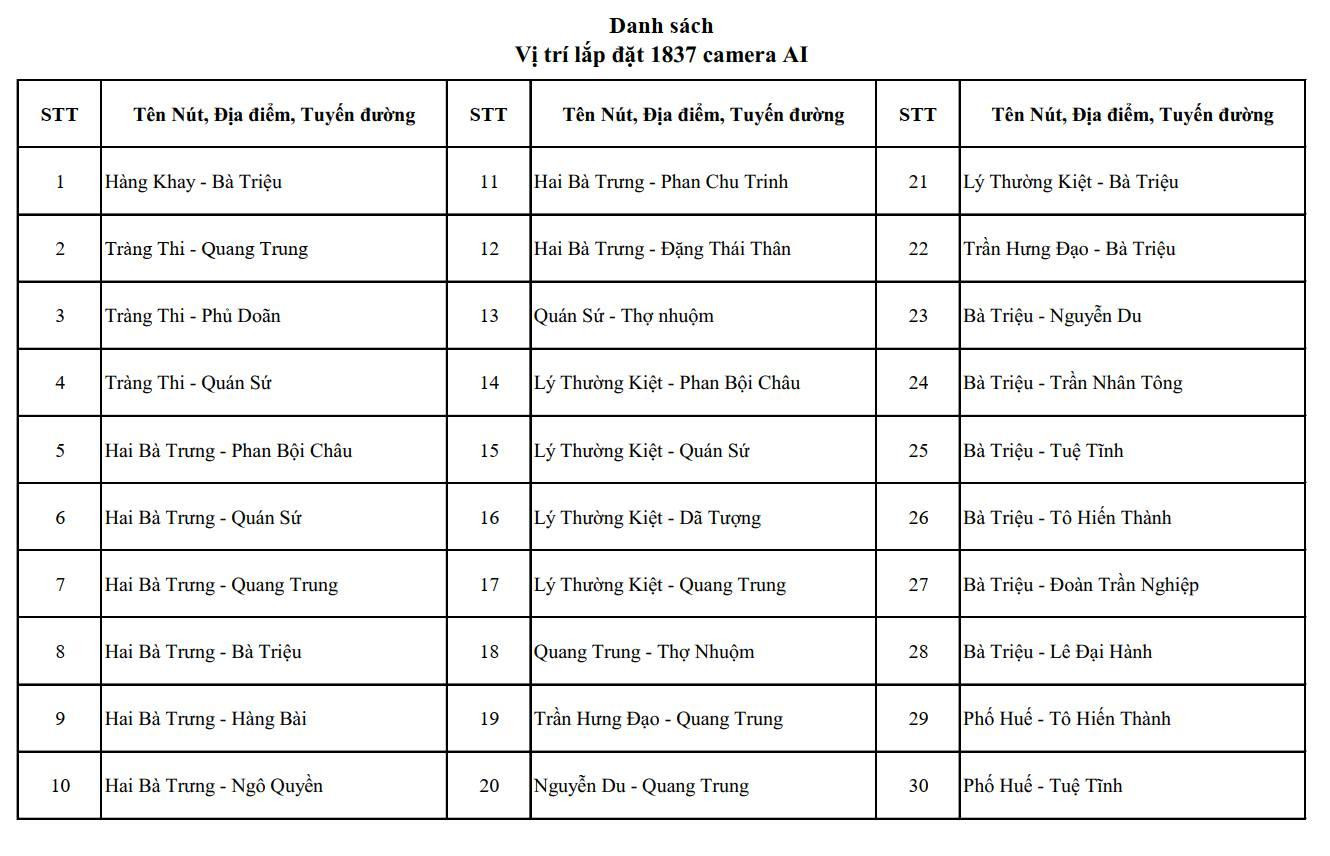 Danh sách
Vị trí lắp đặt 1837 camera AI

| STT | Tên Nút, Địa điểm, Tuyến đường | STT | Tên Nút, Địa điểm, Tuyến đường | STT | Tên Nút, Địa điểm, Tuyến đường |
|---|---|---|---|---|---|
| 1 | Hàng Khay - Bà Triệu | 11 | Hai Bà Trưng - Phan Chu Trinh | 21 | Lý Thường Kiệt - Bà Triệu |
| 2 | Tràng Thi - Quang Trung | 12 | Hai Bà Trưng - Đặng Thái Thân | 22 | Trần Hưng Đạo - Bà Triệu |
| 3 | Tràng Thi - Phủ Doãn | 13 | Quán Sứ - Thợ nhuộm | 23 | Bà Triệu - Nguyễn Du |
| 4 | Tràng Thi - Quán Sứ | 14 | Lý Thường Kiệt - Phan Bội Châu | 24 | Bà Triệu - Trần Nhân Tông |
| 5 | Hai Bà Trưng - Phan Bội Châu | 15 | Lý Thường Kiệt - Quán Sứ | 25 | Bà Triệu - Tuệ Tĩnh |
| 6 | Hai Bà Trưng - Quán Sứ | 16 | Lý Thường Kiệt - Dã Tượng | 26 | Bà Triệu - Tô Hiến Thành |
| 7 | Hai Bà Trưng - Quang Trung | 17 | Lý Thường Kiệt - Quang Trung | 27 | Bà Triệu - Đoàn Trần Nghiệp |
| 8 | Hai Bà Trưng - Bà Triệu | 18 | Quang Trung - Thợ Nhuộm | 28 | Bà Triệu - Lê Đại Hành |
| 9 | Hai Bà Trưng - Hàng Bài | 19 | Trần Hưng Đạo - Quang Trung | 29 | Phố Huế - Tô Hiến Thành |
| 10 | Hai Bà Trưng - Ngô Quyền | 20 | Nguyễn Du - Quang Trung | 30 | Phố Huế - Tuệ Tĩnh |